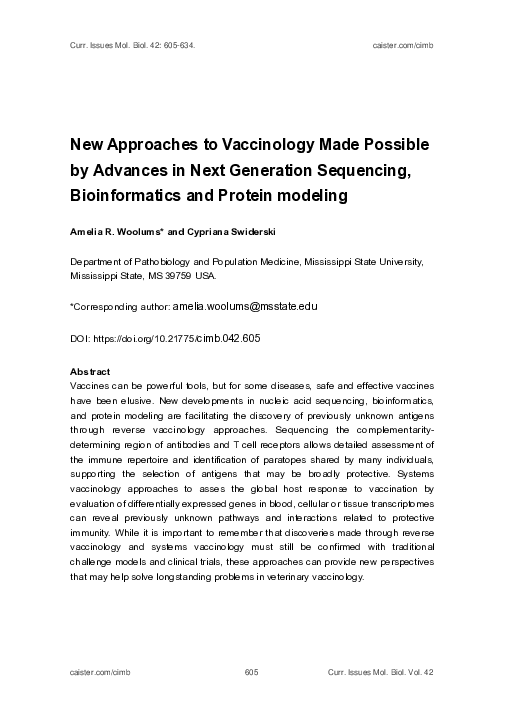 Curr. Issues Mol. Biol. 42: 605-634.

caister.com/cimb

New Approaches to Vaccinology Made Possible by Advances in Next Generation Sequencing, Bioinformatics and Protein modeling

Amelia R. Woolums* and Cypriana Swiderski

Department of Pathobiology and Population Medicine, Mississippi State University, Mississippi State, MS 39759 USA.

*Corresponding author: amelia.woolums@msstate.edu

DOI: https://doi.org/10.21775/cimb.042.605

Abstract
Vaccines can be powerful tools, but for some diseases, safe and effective vaccines have been elusive. New developments in nucleic acid sequencing, bioinformatics, and protein modeling are facilitating the discovery of previously unknown antigens through reverse vaccinology approaches. Sequencing the complementarity-determining region of antibodies and T cell receptors allows detailed assessment of the immune repertoire and identification of paratopes shared by many individuals, supporting the selection of antigens that may be broadly protective. Systems vaccinology approaches to asses the global host response to vaccination by evaluation of differentially expressed genes in blood, cellular or tissue transcriptomes can reveal previously unknown pathways and interactions related to protective immunity. While it is important to remember that discoveries made through reverse vaccinology and systems vaccinology must still be confirmed with traditional challenge models and clinical trials, these approaches can provide new perspectives that may help solve longstanding problems in veterinary vaccinology.

caister.com/cimb

605

Curr. Issues Mol. Biol. Vol. 42